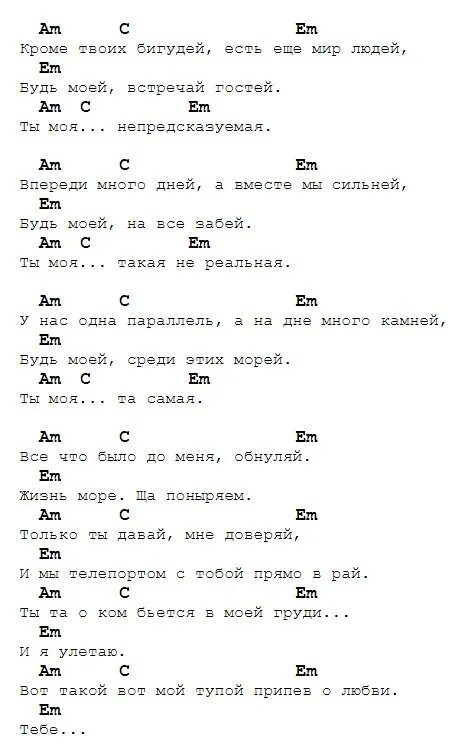 Am C Em
Кроме твоих бигудей, есть еще мир людей,
Em
Будь моей, встречай гостей.
Am C Em
Ты моя... непредсказуемая.

Am C Em
Впереди много дней, а вместе мы сильней,
Em
Будь моей, на все забей.
Am C Em
Ты моя... такая не реальная.

Am C Em
У нас одна параллель, а на дне много камней,
Em
Будь моей, среди этих морей.
Am C Em
Ты моя... та самая.

Am C Em
Все что было до меня, обнуляй.
Em
Жизнь море. Ща поныряем.
Am C Em
Только ты давай, мне доверяй,
Em
И мы телепортом с тобой прямо в рай.
Am C Em
Ты та о ком бьется в моей груди...
Em
И я улетаю.
Am C Em
Вот такой вот мой тупой припев о любви.
Em
Тебе...